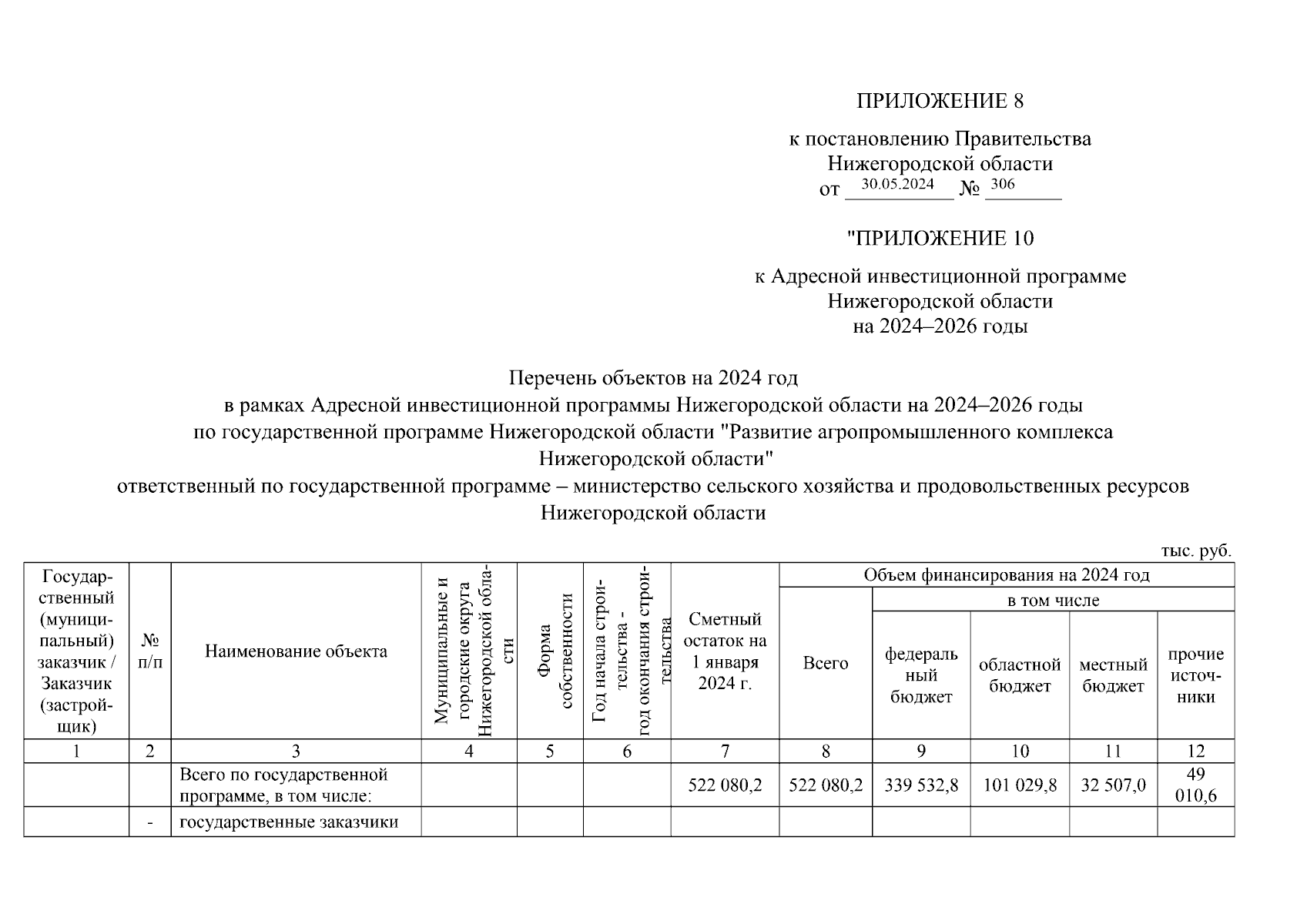 ПРИЛОЖЕНИЕ 8

к постановлению Правительства Нижегородской области
от 30.05.2024 № 306

"ПРИЛОЖЕНИЕ 10

к Адресной инвестиционной программе Нижегородской области на 2024–2026 годы

Перечень объектов на 2024 год
в рамках Адресной инвестиционной программы Нижегородской области на 2024–2026 годы
по государственной программе Нижегородской области "Развитие агропромышленного комплекса Нижегородской области"
ответственный по государственной программе – министерство сельского хозяйства и продовольственных ресурсов Нижегородской области

тыс. руб.

| Государственный (муниципальный) заказчик / Заказчик (застройщик) | № п/п | Наименование объекта | Муниципальные и городские округа Нижегородской области | Форма собственности | Год начала строительства - год окончания строительства | Сметный остаток на 1 января 2024 г. | Объем финансирования на 2024 год: Всего | в том числе: федеральный бюджет | областной бюджет | местный бюджет | прочие источники |
|---|---|---|---|---|---|---|---|---|---|---|---|
| 1 | 2 | 3 | 4 | 5 | 6 | 7 | 8 | 9 | 10 | 11 | 12 |
| | | Всего по государственной программе, в том числе: | | | | 522 080,2 | 522 080,2 | 339 532,8 | 101 029,8 | 32 507,0 | 49 010,6 |
| | - | государственные заказчики | | | | | | | | | |